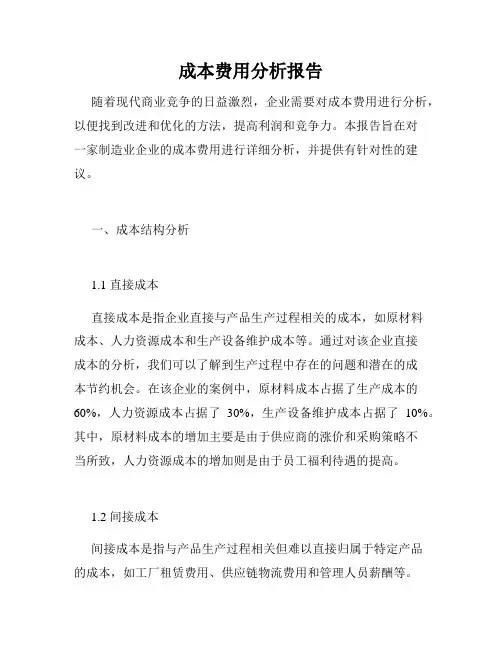 成本费用分析报告

随着现代商业竞争的日益激烈，企业需要对成本费用进行分析，以便找到改进和优化的方法，提高利润和竞争力。本报告旨在对一家制造业企业的成本费用进行详细分析，并提供有针对性的建议。

一、成本结构分析

1.1 直接成本

直接成本是指企业直接与产品生产过程相关的成本，如原材料成本、人力资源成本和生产设备维护成本等。通过对该企业直接成本的分析，我们可以了解到生产过程中存在的问题和潜在的成本节约机会。在该企业的案例中，原材料成本占据了生产成本的60%，人力资源成本占据了 30%，生产设备维护成本占据了 10%。其中，原材料成本的增加主要是由于供应商的涨价和采购策略不当所致，人力资源成本的增加则是由于员工福利待遇的提高。

1.2 间接成本

间接成本是指与产品生产过程相关但难以直接归属于特定产品的成本，如工厂租赁费用、供应链物流费用和管理人员薪酬等。